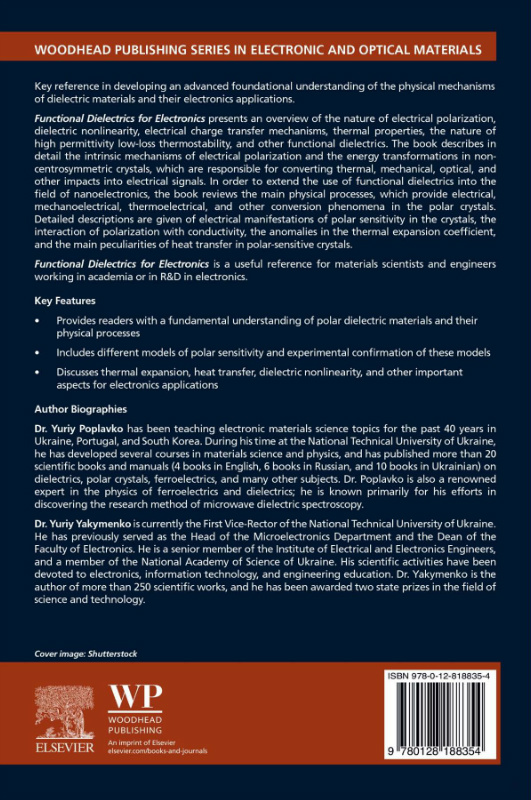 WOODHEAD PUBLISHING SERIES IN ELECTRONIC AND OPTICAL MATERIALS

Key reference in developing an advanced foundational understanding of the physical mechanisms of dielectric materials and their electronics applications.

Functional Dielectrics for Electronics presents an overview of the nature of electrical polarization, dielectric nonlinearity, electrical charge transfer mechanisms, thermal properties, the nature of high permittivity low-loss thermostability, and other functional dielectrics. The book describes in detail the intrinsic mechanisms of electrical polarization and the energy transformations in noncentrosymmetric crystals, which are responsible for converting thermal, mechanical, optical, and other impacts into electrical signals. In order to extend the use of functional dielectrics into the field of nanoelectronics, the book reviews the main physical processes, which provide electrical, mechanoelectrical, thermoelectrical, and other conversion phenomena in the polar crystals. Detailed descriptions are given of electrical manifestations of polar sensitivity in the crystals, the interaction of polarization with conductivity, the anomalies in the thermal expansion coefficient, and the main peculiarities of heat transfer in polar-sensitive crystals.

Functional Dielectrics for Electronics is a useful reference for materials scientists and engineers working in academia or in R&D in electronics.

Key Features

• Provides readers with a fundamental understanding of polar dielectric materials and their physical processes

• Includes different models of polar sensitivity and experimental confirmation of these models

• Discusses thermal expansion, heat transfer, dielectric nonlinearity, and other important aspects for electronics applications

Author Biographies

Dr. Yuriy Poplavko has been teaching electronic materials science topics for the past 40 years in Ukraine, Portugal, and South Korea. During his time at the National Technical University of Ukraine, he has developed several courses in materials science and physics, and has published more than 20 scientific books and manuals (4 books in English, 6 books in Russian, and 10 books in Ukrainian) on dielectrics, polar crystals, ferroelectrics, and many other subjects. Dr. Poplavko is also a renowned expert in the physics of ferroelectrics and dielectrics; he is known primarily for his efforts in discovering the research method of microwave dielectric spectroscopy.

Dr. Yuriy Yakymenko is currently the First Vice-Rector of the National Technical University of Ukraine. He has previously served as the Head of the Microelectronics Department and the Dean of the Faculty of Electronics. He is a senior member of the Institute of Electrical and Electronics Engineers, and a member of the National Academy of Science of Ukraine. His scientific activities have been devoted to electronics, information technology, and engineering education. Dr. Yakymenko is the author of more than 250 scientific works, and he has been awarded two state prizes in the field of science and technology.

Cover image: Shutterstock

ELSEVIER

WP
WOODHEAD PUBLISHING
An imprint of Elsevier
elsevier.com/books-and-journals

ISBN 978-0-12-818835-4

9 780128 188354